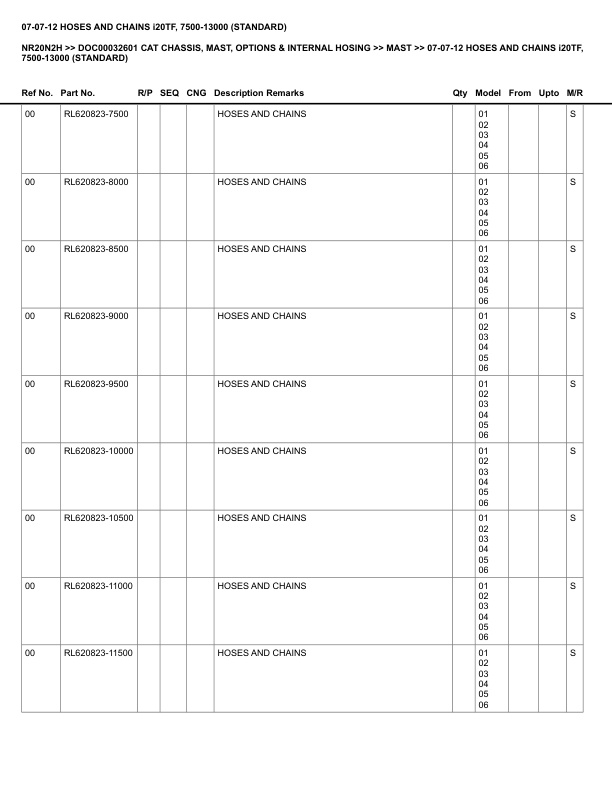 07-07-12 HOSES AND CHAINS i20TF, 7500-13000 (STANDARD)

NR20N2H >> DOC00032601 CAT CHASSIS, MAST, OPTIONS & INTERNAL HOSING >> MAST >> 07-07-12 HOSES AND CHAINS i20TF, 7500-13000 (STANDARD)

| Ref No. | Part No. | R/P | SEQ | CNG | Description Remarks | Qty | Model | From | Upto | M/R |
|---|---|---|---|---|---|---|---|---|---|---|
| 00 | RL620823-7500 | | | | HOSES AND CHAINS | | 01 02 03 04 05 06 | | | S |
| 00 | RL620823-8000 | | | | HOSES AND CHAINS | | 01 02 03 04 05 06 | | | S |
| 00 | RL620823-8500 | | | | HOSES AND CHAINS | | 01 02 03 04 05 06 | | | S |
| 00 | RL620823-9000 | | | | HOSES AND CHAINS | | 01 02 03 04 05 06 | | | S |
| 00 | RL620823-9500 | | | | HOSES AND CHAINS | | 01 02 03 04 05 06 | | | S |
| 00 | RL620823-10000 | | | | HOSES AND CHAINS | | 01 02 03 04 05 06 | | | S |
| 00 | RL620823-10500 | | | | HOSES AND CHAINS | | 01 02 03 04 05 06 | | | S |
| 00 | RL620823-11000 | | | | HOSES AND CHAINS | | 01 02 03 04 05 06 | | | S |
| 00 | RL620823-11500 | | | | HOSES AND CHAINS | | 01 02 03 04 05 06 | | | S |